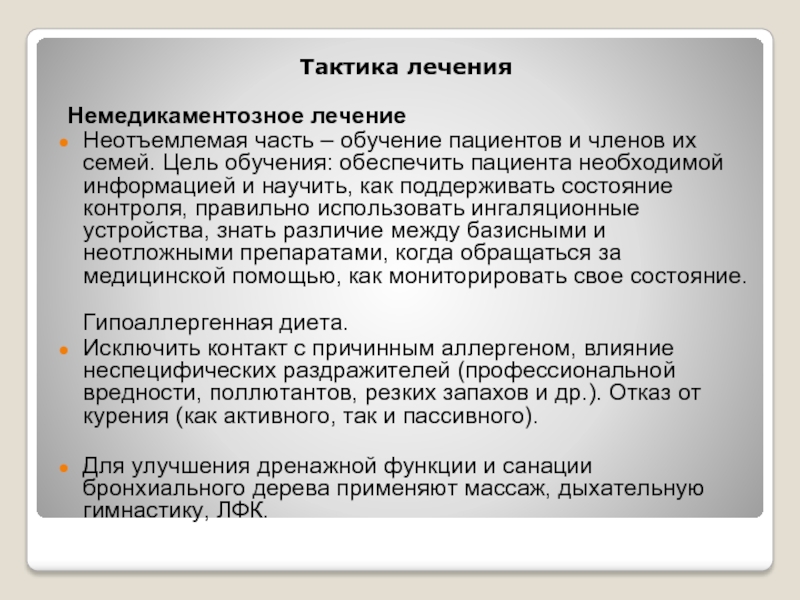 Тактика лечения

Немедикаментозное лечение

Неотъемлемая часть – обучение пациентов и членов их семей. Цель обучения: обеспечить пациента необходимой информацией и научить, как поддерживать состояние контроля, правильно использовать ингаляционные устройства, знать различие между базисными и неотложными препаратами, когда обращаться за медицинской помощью, как мониторировать свое состояние.

Гипоаллергенная диета.

Исключить контакт с причинным аллергеном, влияние неспецифических раздражителей (профессиональной вредности, поллютантов, резких запахов и др.). Отказ от курения (как активного, так и пассивного).

Для улучшения дренажной функции и санации бронхиального дерева применяют массаж, дыхательную гимнастику, ЛФК.